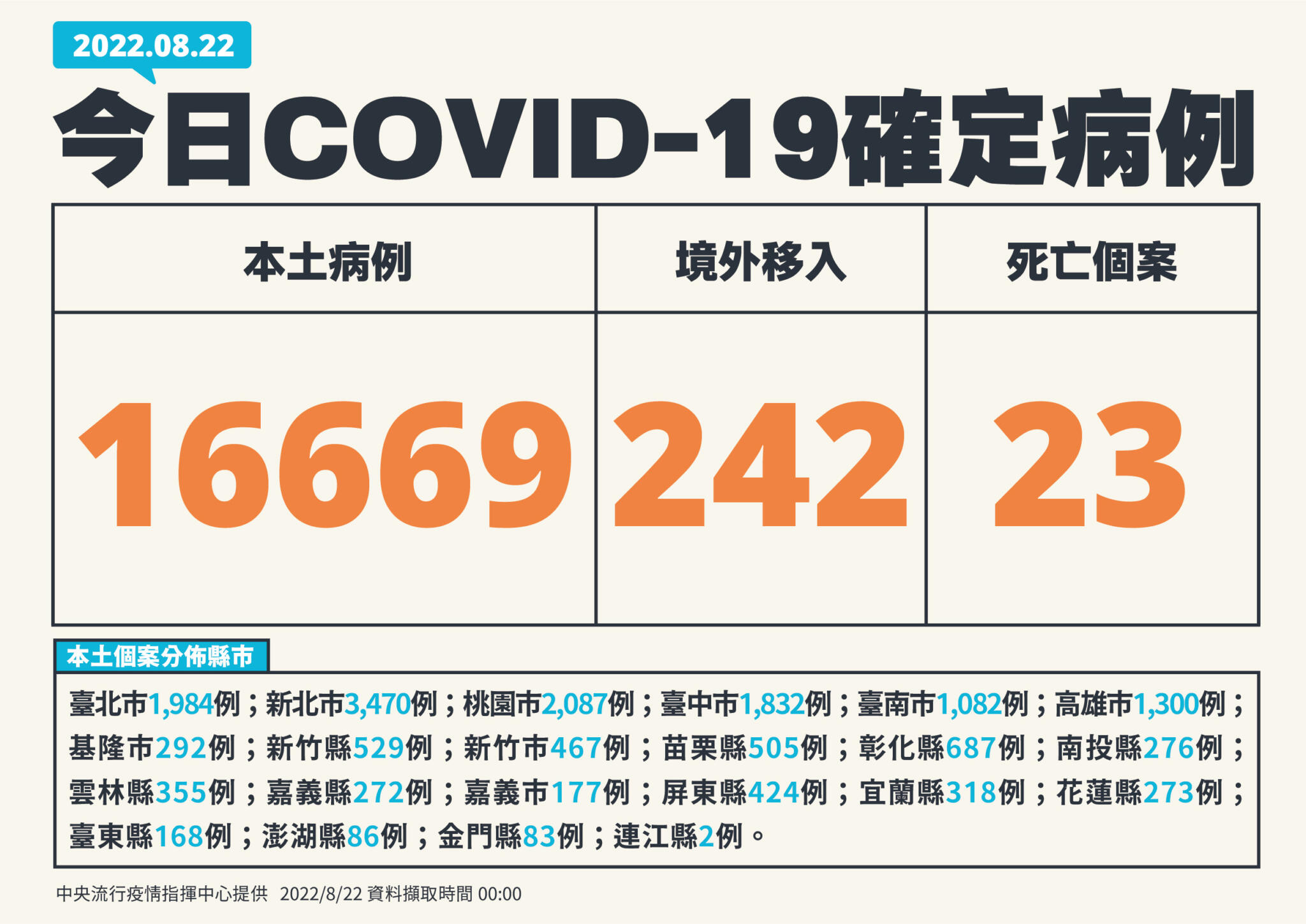 2022.08.22

今日COVID-19確定病例

| 本土病例 | 境外移入 | 死亡個案 |
|---|---|---|
| 16669 | 242 | 23 |

本土個案分佈縣市

臺北市1,984例；新北市3,470例；桃園市2,087例；臺中市1,832例；臺南市1,082例；高雄市1,300例；基隆市292例；新竹縣529例；新竹市467例；苗栗縣505例；彰化縣687例；南投縣276例；雲林縣355例；嘉義縣272例；嘉義市177例；屏東縣424例；宜蘭縣318例；花蓮縣273例；臺東縣168例；澎湖縣86例；金門縣83例；連江縣2例。

中央流行疫情指揮中心提供 2022/8/22 資料擷取時間 00:00